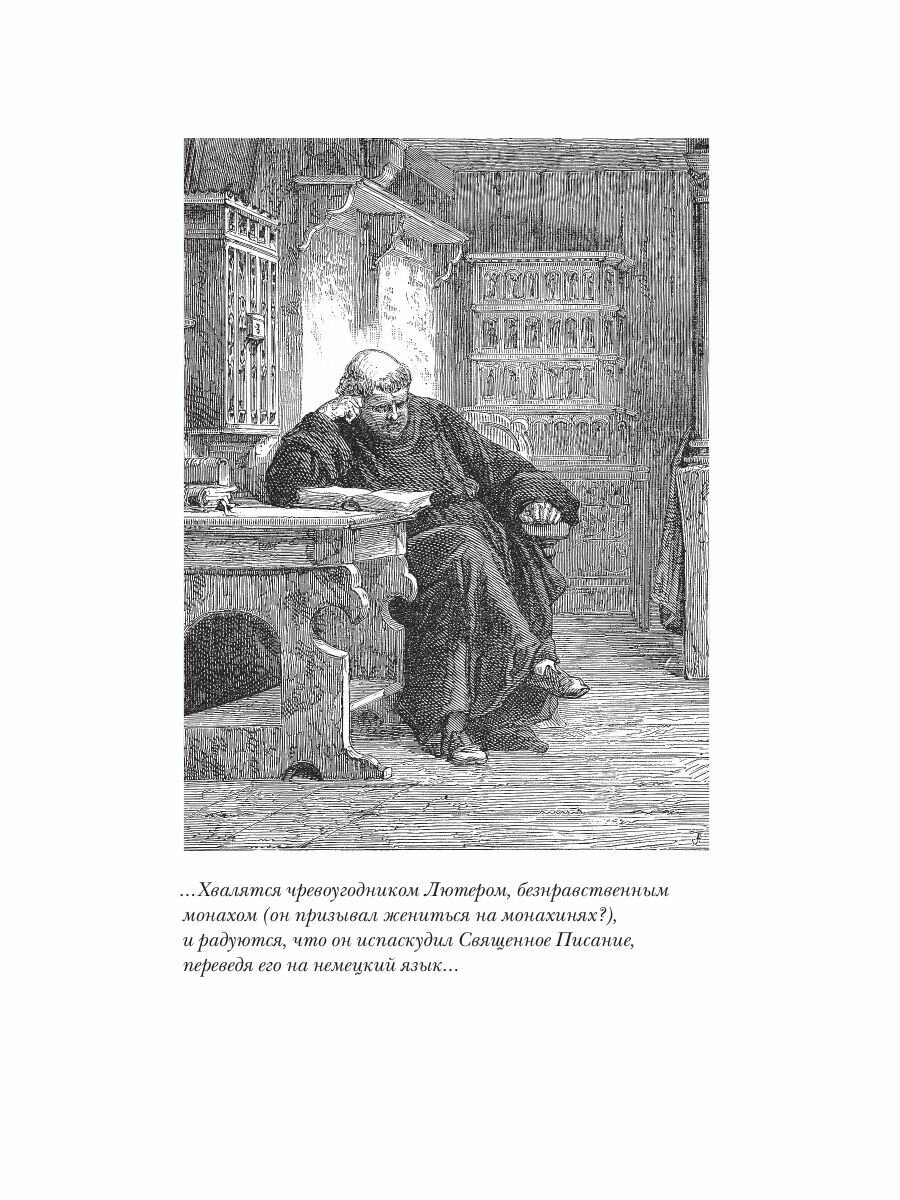 ...Хвалятся чревоугодником Лютером, безнравственным монахом (он призывал жениться на монахинях?), и радуются, что он испаскудил Священное Писание, переведя его на немецкий язык...